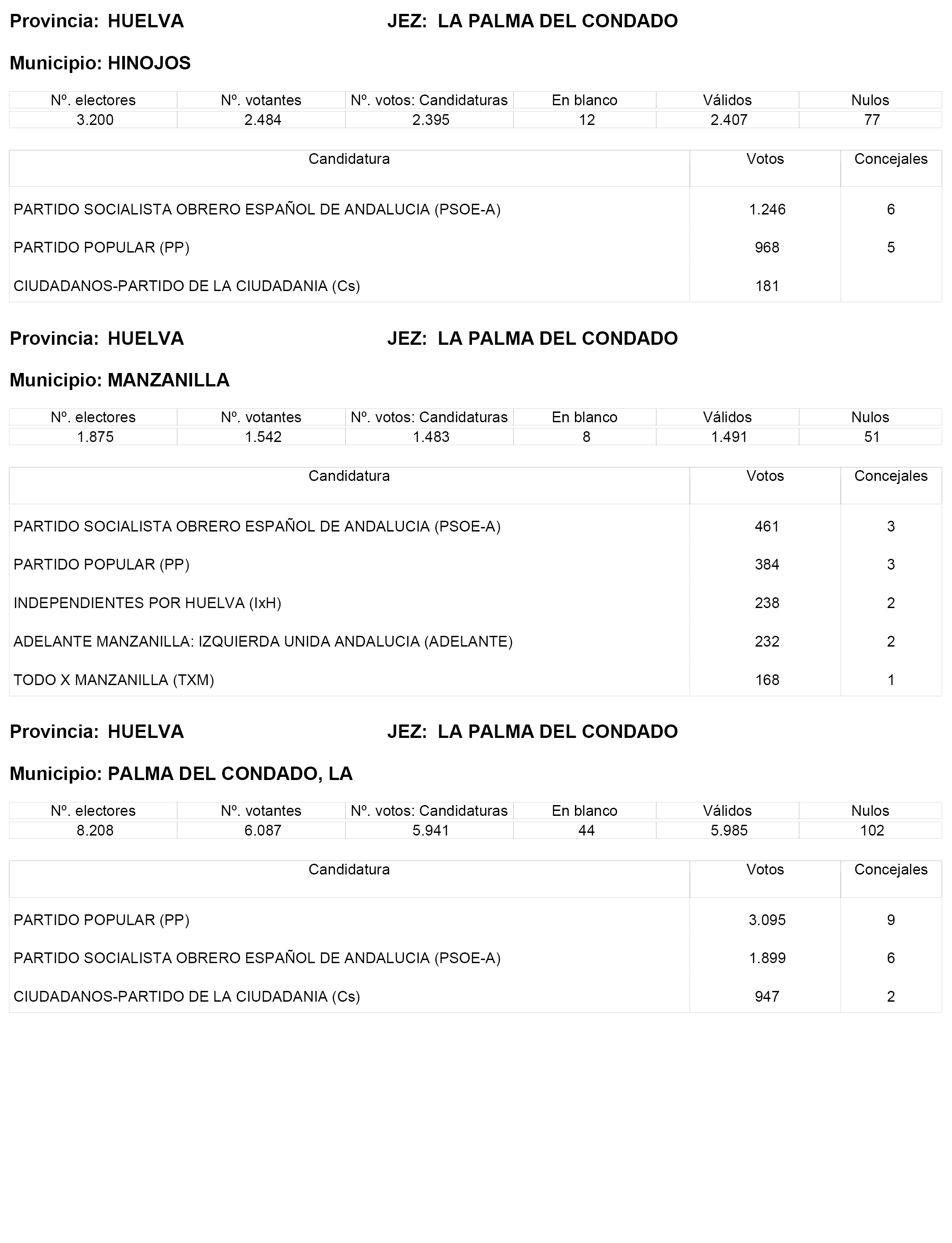 Provincia: HUELVA JEZ: LA PALMA DEL CONDADO

Municipio: HINOJOS

| Nº. electores | Nº. votantes | Nº. votos: Candidaturas | En blanco | Válidos | Nulos |
|---|---|---|---|---|---|
| 3.200 | 2.484 | 2.395 | 12 | 2.407 | 77 |

| Candidatura | Votos | Concejales |
|---|---|---|
| PARTIDO SOCIALISTA OBRERO ESPAÑOL DE ANDALUCIA (PSOE-A) | 1.246 | 6 |
| PARTIDO POPULAR (PP) | 968 | 5 |
| CIUDADANOS-PARTIDO DE LA CIUDADANIA (Cs) | 181 | |

Provincia: HUELVA JEZ: LA PALMA DEL CONDADO

Municipio: MANZANILLA

| Nº. electores | Nº. votantes | Nº. votos: Candidaturas | En blanco | Válidos | Nulos |
|---|---|---|---|---|---|
| 1.875 | 1.542 | 1.483 | 8 | 1.491 | 51 |

| Candidatura | Votos | Concejales |
|---|---|---|
| PARTIDO SOCIALISTA OBRERO ESPAÑOL DE ANDALUCIA (PSOE-A) | 461 | 3 |
| PARTIDO POPULAR (PP) | 384 | 3 |
| INDEPENDIENTES POR HUELVA (IxH) | 238 | 2 |
| ADELANTE MANZANILLA: IZQUIERDA UNIDA ANDALUCIA (ADELANTE) | 232 | 2 |
| TODO X MANZANILLA (TXM) | 168 | 1 |

Provincia: HUELVA JEZ: LA PALMA DEL CONDADO

Municipio: PALMA DEL CONDADO, LA

| Nº. electores | Nº. votantes | Nº. votos: Candidaturas | En blanco | Válidos | Nulos |
|---|---|---|---|---|---|
| 8.208 | 6.087 | 5.941 | 44 | 5.985 | 102 |

| Candidatura | Votos | Concejales |
|---|---|---|
| PARTIDO POPULAR (PP) | 3.095 | 9 |
| PARTIDO SOCIALISTA OBRERO ESPAÑOL DE ANDALUCIA (PSOE-A) | 1.899 | 6 |
| CIUDADANOS-PARTIDO DE LA CIUDADANIA (Cs) | 947 | 2 |